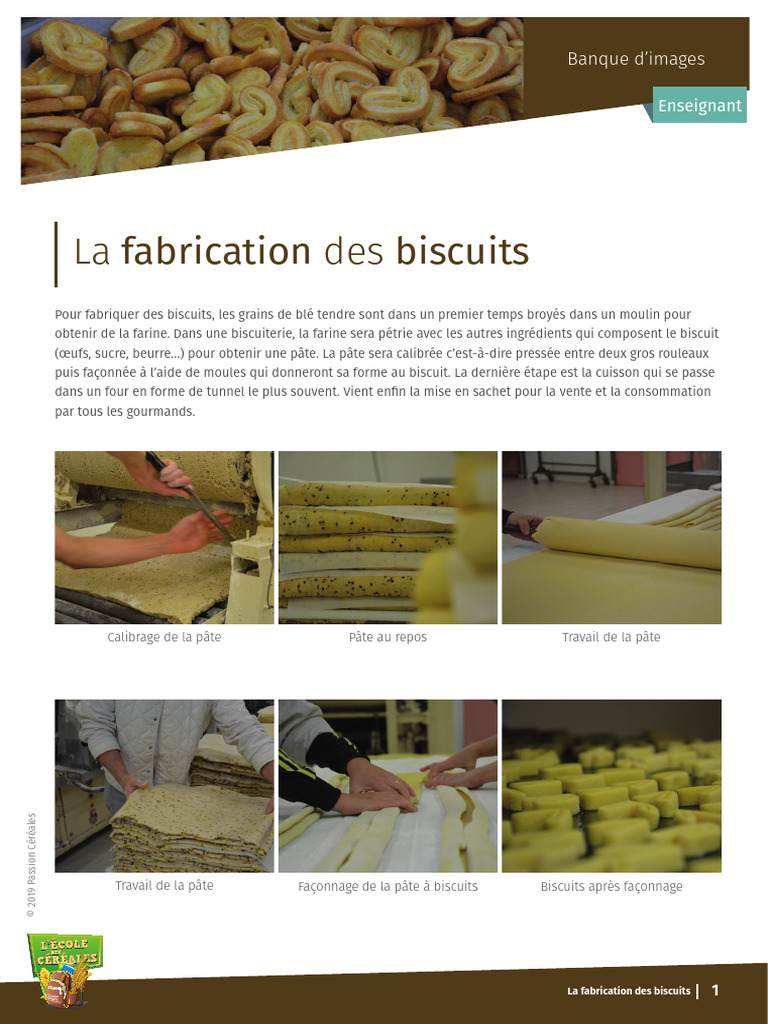 Banque d'images

Enseignant

La fabrication des biscuits

Pour fabriquer des biscuits, les grains de blé tendre sont dans un premier temps broyés dans un moulin pour obtenir de la farine. Dans une biscuiterie, la farine sera pétrie avec les autres ingrédients qui composent le biscuit (œufs, sucre, beurre...) pour obtenir une pâte. La pâte sera calibrée c'est-à-dire pressée entre deux gros rouleaux puis façonnée à l'aide de moules qui donneront sa forme au biscuit. La dernière étape est la cuisson qui se passe dans un four en forme de tunnel le plus souvent. Vient enfin la mise en sachet pour la vente et la consommation par tous les gourmands.

Calibrage de la pâte

Pâte au repos

Travail de la pâte

Travail de la pâte

Façonnage de la pâte à biscuits

Biscuits après façonnage

© 2019 Passion Céréales

L'ÉCOLE DES CÉRÉALES

La fabrication des biscuits | 1